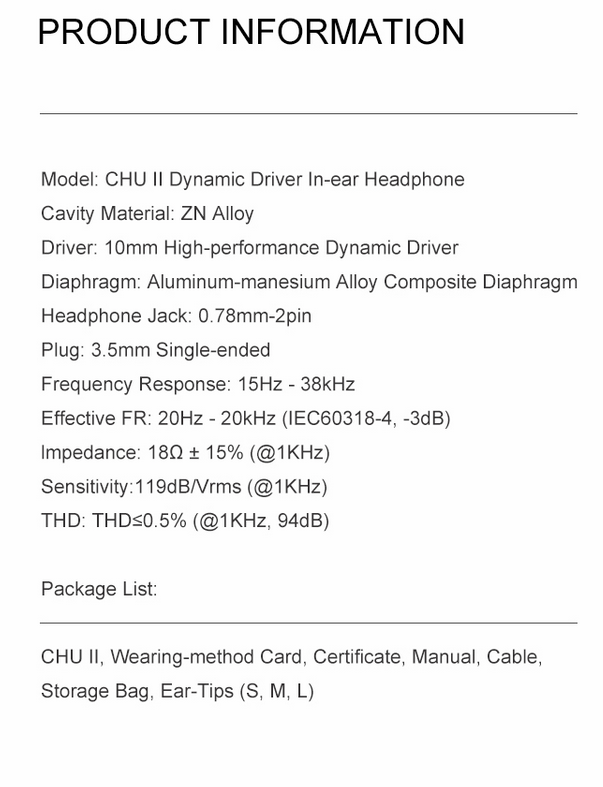 PRODUCT INFORMATION

Model: CHU II Dynamic Driver In-ear Headphone
Cavity Material: ZN Alloy
Driver: 10mm High-performance Dynamic Driver
Diaphragm: Aluminum-manesium Alloy Composite Diaphragm
Headphone Jack: 0.78mm-2pin
Plug: 3.5mm Single-ended
Frequency Response: 15Hz - 38kHz
Effective FR: 20Hz - 20kHz (IEC60318-4, -3dB)
Impedance: 18Ω ± 15% (@1KHz)
Sensitivity:119dB/Vrms (@1KHz)
THD: THD≤0.5% (@1KHz, 94dB)

Package List:

CHU II, Wearing-method Card, Certificate, Manual, Cable, Storage Bag, Ear-Tips (S, M, L)